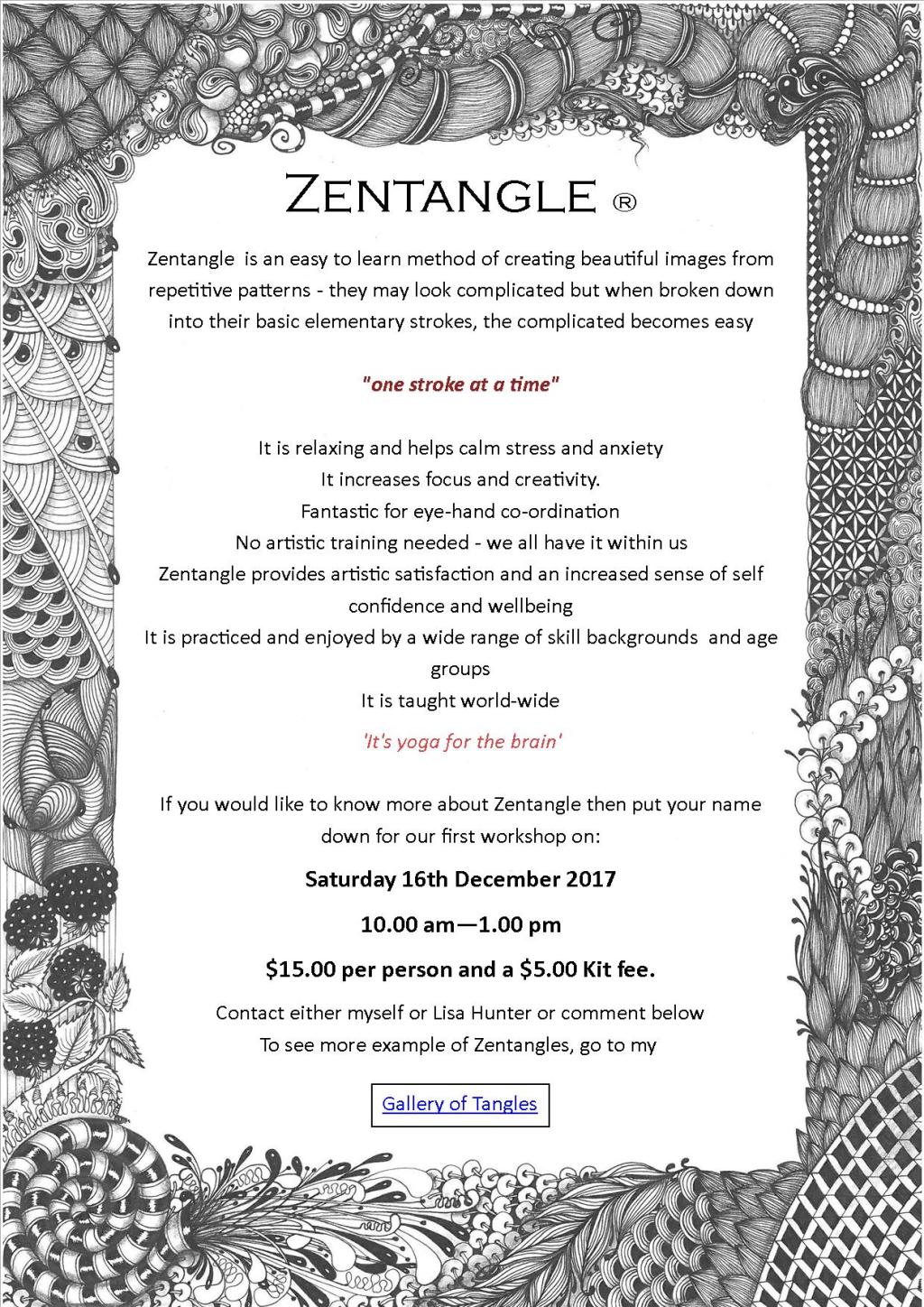 ZENTANGLE ®

Zentangle is an easy to learn method of creating beautiful images from repetitive patterns - they may look complicated but when broken down into their basic elementary strokes, the complicated becomes easy

"one stroke at a time"

It is relaxing and helps calm stress and anxiety
It increases focus and creativity.
Fantastic for eye-hand co-ordination
No artistic training needed - we all have it within us
Zentangle provides artistic satisfaction and an increased sense of self confidence and wellbeing
It is practiced and enjoyed by a wide range of skill backgrounds and age groups
It is taught world-wide

'It's yoga for the brain'

If you would like to know more about Zentangle then put your name down for our first workshop on:

Saturday 16th December 2017

10.00 am—1.00 pm

$15.00 per person and a $5.00 Kit fee.

Contact either myself or Lisa Hunter or comment below
To see more example of Zentangles, go to my

Gallery of Tangles